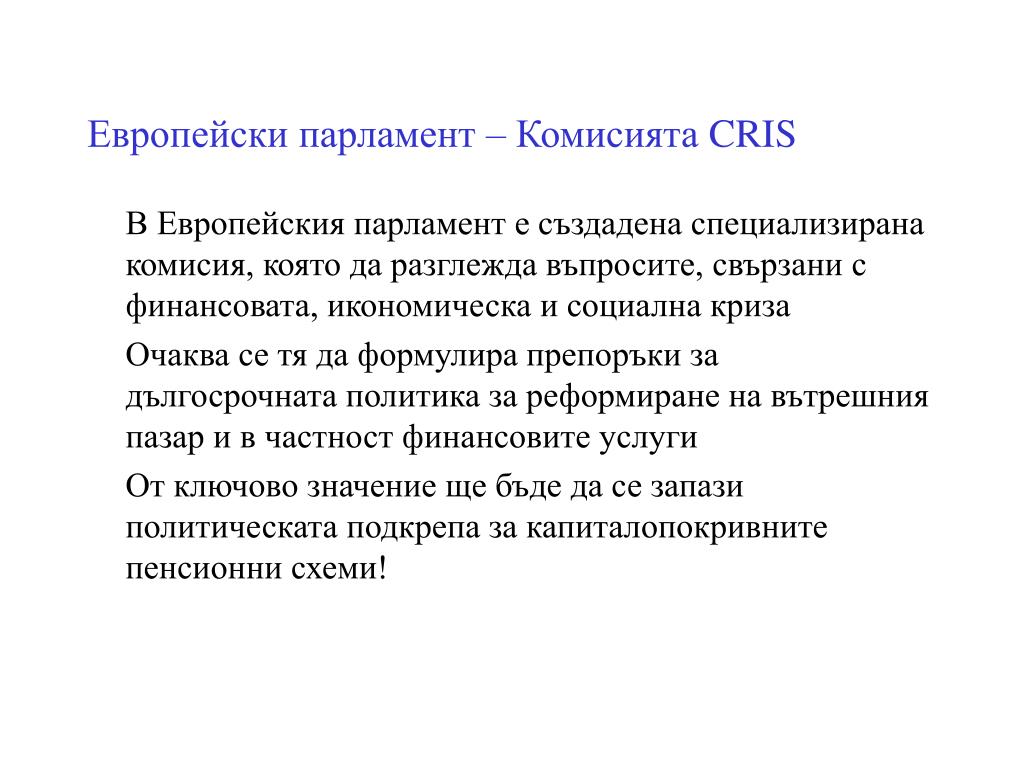 Европейски парламент – Комисията CRIS

В Европейския парламент е създадена специализирана комисия, която да разглежда въпросите, свързани с финансовата, икономическа и социална криза

Очаква се тя да формулира препоръки за дългосрочната политика за реформиране на вътрешния пазар и в частност финансовите услуги

От ключово значение ще бъде да се запази политическата подкрепа за капиталопокривните пенсионни схеми!